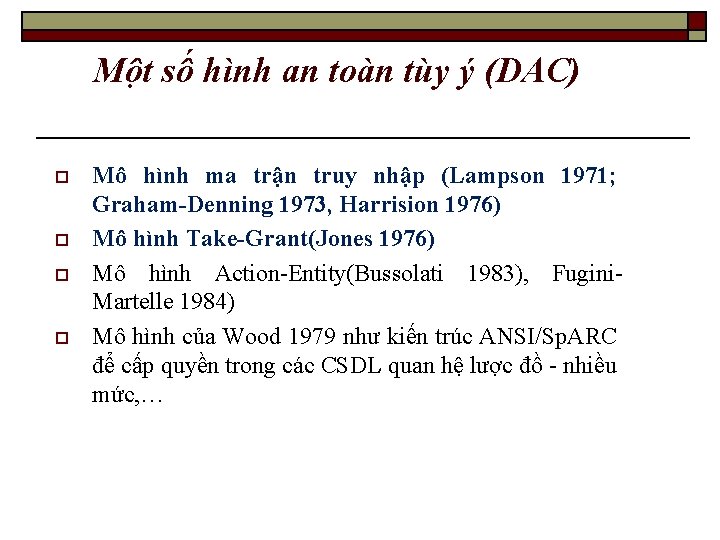 Một số hình an toàn tùy ý (DAC)

Mô hình ma trận truy nhập (Lampson 1971; Graham-Denning 1973, Harrision 1976)

Mô hình Take-Grant(Jones 1976)

Mô hình Action-Entity(Bussolati 1983), Fugini-Martelle 1984)

Mô hình của Wood 1979 như kiến trúc ANSI/SpARC để cấp quyền trong các CSDL quan hệ lược đồ - nhiều mức,…